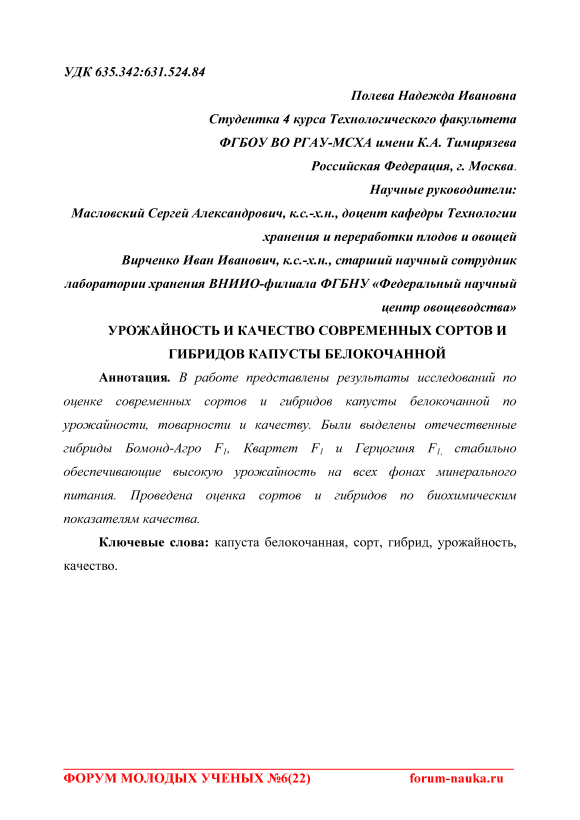 УДК 635.342:631.524.84

Полева Надежда Ивановна

Студентка 4 курса Технологического факультета

ФГБОУ ВО РГАУ-МСХА имени К.А. Тимирязева

Российская Федерация, г. Москва.

Научные руководители:

Масловский Сергей Александрович, к.с.-х.н., доцент кафедры Технологии хранения и переработки плодов и овощей

Вирченко Иван Иванович, к.с.-х.н., старший научный сотрудник лаборатории хранения ВНИИО-филиала ФГБНУ «Федеральный научный центр овощеводства»

УРОЖАЙНОСТЬ И КАЧЕСТВО СОВРЕМЕННЫХ СОРТОВ И ГИБРИДОВ КАПУСТЫ БЕЛОКОЧАННОЙ

Аннотация. В работе представлены результаты исследований по оценке современных сортов и гибридов капусты белокочанной по урожайности, товарности и качеству. Были выделены отечественные гибриды Бомонд-Агро $F_1$, Квартет $F_1$ и Герцогиня $F_1$, стабильно обеспечивающие высокую урожайность на всех фонах минерального питания. Проведена оценка сортов и гибридов по биохимическим показателям качества.

Ключевые слова: капуста белокочанная, сорт, гибрид, урожайность, качество.

ФОРУМ МОЛОДЫХ УЧЕНЫХ №6(22) forum-nauka.ru